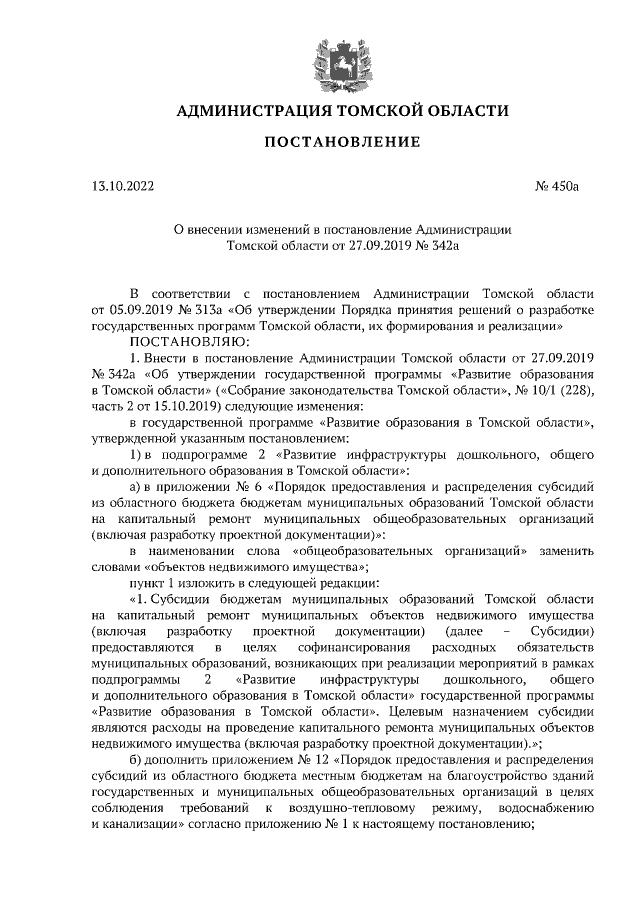 АДМИНИСТРАЦИЯ ТОМСКОЙ ОБЛАСТИ

ПОСТАНОВЛЕНИЕ

13.10.2022 № 450а

О внесении изменений в постановление Администрации Томской области от 27.09.2019 № 342а

В соответствии с постановлением Администрации Томской области от 05.09.2019 № 313а «Об утверждении Порядка принятия решений о разработке государственных программ Томской области, их формирования и реализации»

ПОСТАНОВЛЯЮ:

1. Внести в постановление Администрации Томской области от 27.09.2019 № 342а «Об утверждении государственной программы «Развитие образования в Томской области» («Собрание законодательства Томской области», № 10/1 (228), часть 2 от 15.10.2019) следующие изменения:

в государственной программе «Развитие образования в Томской области», утвержденной указанным постановлением:

1) в подпрограмме 2 «Развитие инфраструктуры дошкольного, общего и дополнительного образования в Томской области»:

а) в приложении № 6 «Порядок предоставления и распределения субсидий из областного бюджета бюджетам муниципальных образований Томской области на капитальный ремонт муниципальных общеобразовательных организаций (включая разработку проектной документации)»:

в наименовании слова «общеобразовательных организаций» заменить словами «объектов недвижимого имущества»;

пункт 1 изложить в следующей редакции:

«1. Субсидии бюджетам муниципальных образований Томской области на капитальный ремонт муниципальных объектов недвижимого имущества (включая разработку проектной документации) (далее – Субсидии) предоставляются в целях софинансирования расходных обязательств муниципальных образований, возникающих при реализации мероприятий в рамках подпрограммы 2 «Развитие инфраструктуры дошкольного, общего и дополнительного образования в Томской области» государственной программы «Развитие образования в Томской области». Целевым назначением субсидии являются расходы на проведение капитального ремонта муниципальных объектов недвижимого имущества (включая разработку проектной документации).»;

б) дополнить приложением № 12 «Порядок предоставления и распределения субсидий из областного бюджета местным бюджетам на благоустройство зданий государственных и муниципальных общеобразовательных организаций в целях соблюдения требований к воздушно-тепловому режиму, водоснабжению и канализации» согласно приложению № 1 к настоящему постановлению;